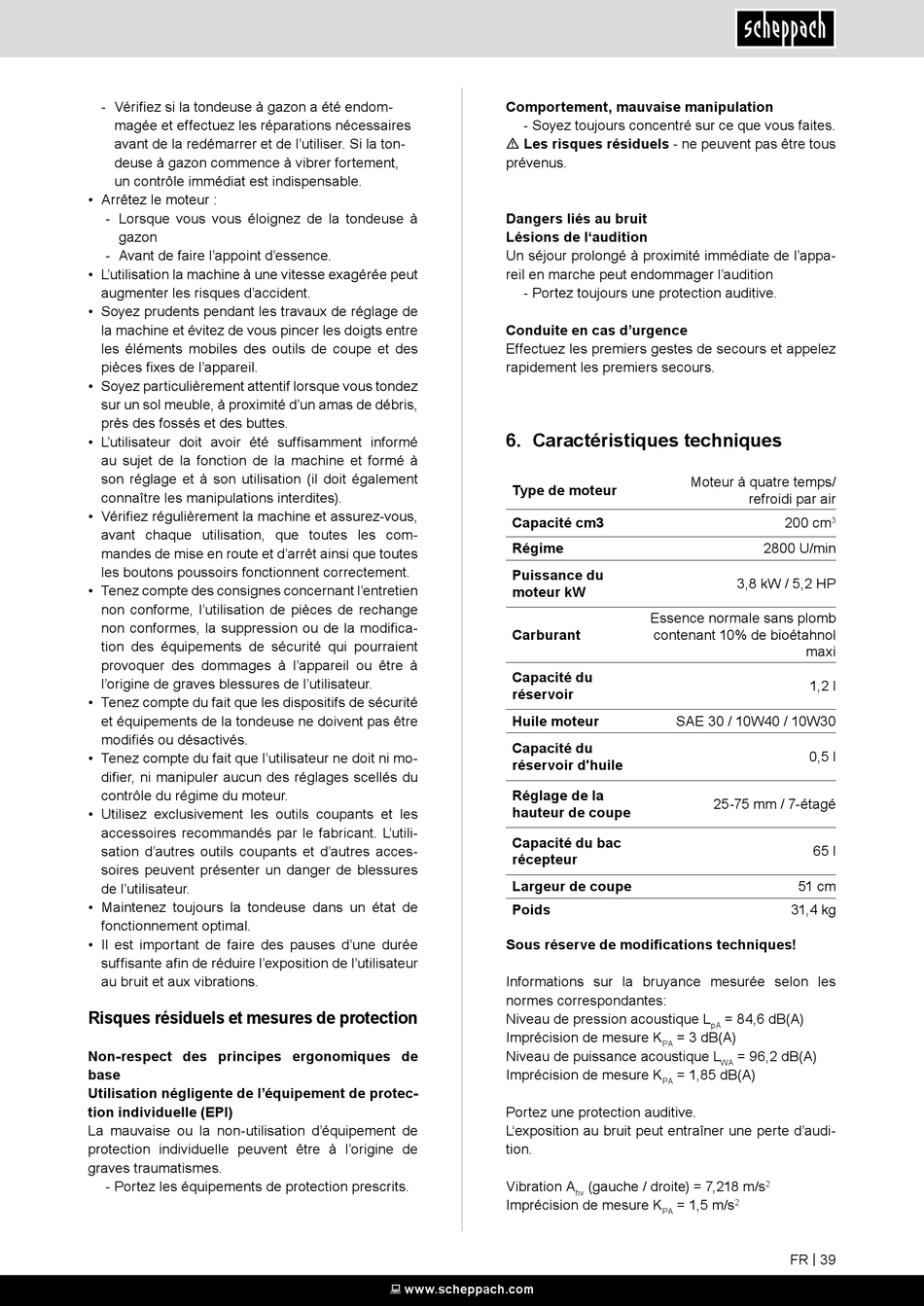 scheppach

- Vérifiez si la tondeuse à gazon a été endommagée et effectuez les réparations nécessaires avant de la redémarrer et de l'utiliser. Si la tondeuse à gazon commence à vibrer fortement, un contrôle immédiat est indispensable.
• Arrêtez le moteur :
- Lorsque vous vous éloignez de la tondeuse à gazon
- Avant de faire l'appoint d'essence.
• L'utilisation la machine à une vitesse exagérée peut augmenter les risques d'accident.
• Soyez prudents pendant les travaux de réglage de la machine et évitez de vous pincer les doigts entre les éléments mobiles des outils de coupe et des pièces fixes de l'appareil.
• Soyez particulièrement attentif lorsque vous tondez sur un sol meuble, à proximité d'un amas de débris, près des fossés et des buttes.
• L'utilisateur doit avoir été suffisamment informé au sujet de la fonction de la machine et formé à son réglage et à son utilisation (il doit également connaître les manipulations interdites).
• Vérifiez régulièrement la machine et assurez-vous, avant chaque utilisation, que toutes les commandes de mise en route et d'arrêt ainsi que toutes les boutons poussoirs fonctionnent correctement.
• Tenez compte des consignes concernant l'entretien non conforme, l'utilisation de pièces de rechange non conformes, la suppression ou de la modification des équipements de sécurité qui pourraient provoquer des dommages à l'appareil ou être à l'origine de graves blessures de l'utilisateur.
• Tenez compte du fait que les dispositifs de sécurité et équipements de la tondeuse ne doivent pas être modifiés ou désactivés.
• Tenez compte du fait que l'utilisateur ne doit ni modifier, ni manipuler aucun des réglages scellés du contrôle du régime du moteur.
• Utilisez exclusivement les outils coupants et les accessoires recommandés par le fabricant. L'utilisation d'autres outils coupants et d'autres accessoires peuvent présenter un danger de blessures de l'utilisateur.
• Maintenez toujours la tondeuse dans un état de fonctionnement optimal.
• Il est important de faire des pauses d'une durée suffisante afin de réduire l'exposition de l'utilisateur au bruit et aux vibrations.

Risques résiduels et mesures de protection

Non-respect des principes ergonomiques de base
Utilisation négligente de l'équipement de protection individuelle (EPI)
La mauvaise ou la non-utilisation d'équipement de protection individuelle peuvent être à l'origine de graves traumatismes.
- Portez les équipements de protection prescrits.

Comportement, mauvaise manipulation
- Soyez toujours concentré sur ce que vous faites.
⚠ Les risques résiduels - ne peuvent pas être tous prévenus.

Dangers liés au bruit
Lésions de l'audition
Un séjour prolongé à proximité immédiate de l'appareil en marche peut endommager l'audition
- Portez toujours une protection auditive.

Conduite en cas d'urgence
Effectuez les premiers gestes de secours et appelez rapidement les premiers secours.

6. Caractéristiques techniques

| Type de moteur | Moteur à quatre temps/ refroidi par air |
|---|---|
| Capacité cm3 | 200 cm$^3$ |
| Régime | 2800 U/min |
| Puissance du moteur kW | 3,8 kW / 5,2 HP |
| Carburant | Essence normale sans plomb contenant 10% de bioétahnol maxi |
| Capacité du réservoir | 1,2 l |
| Huile moteur | SAE 30 / 10W40 / 10W30 |
| Capacité du réservoir d'huile | 0,5 l |
| Réglage de la hauteur de coupe | 25-75 mm / 7-étagé |
| Capacité du bac récepteur | 65 l |
| Largeur de coupe | 51 cm |
| Poids | 31,4 kg |

Sous réserve de modifications techniques!

Informations sur la bruyance mesurée selon les normes correspondantes:
Niveau de pression acoustique $L_{pA}$ = 84,6 dB(A)
Imprécision de mesure $K_{PA}$ = 3 dB(A)
Niveau de puissance acoustique $L_{WA}$ = 96,2 dB(A)
Imprécision de mesure $K_{PA}$ = 1,85 dB(A)

Portez une protection auditive.
L'exposition au bruit peut entraîner une perte d'audition.

Vibration $A_{hv}$ (gauche / droite) = 7,218 m/s$^2$
Imprécision de mesure $K_{PA}$ = 1,5 m/s$^2$

FR | 39

www.scheppach.com